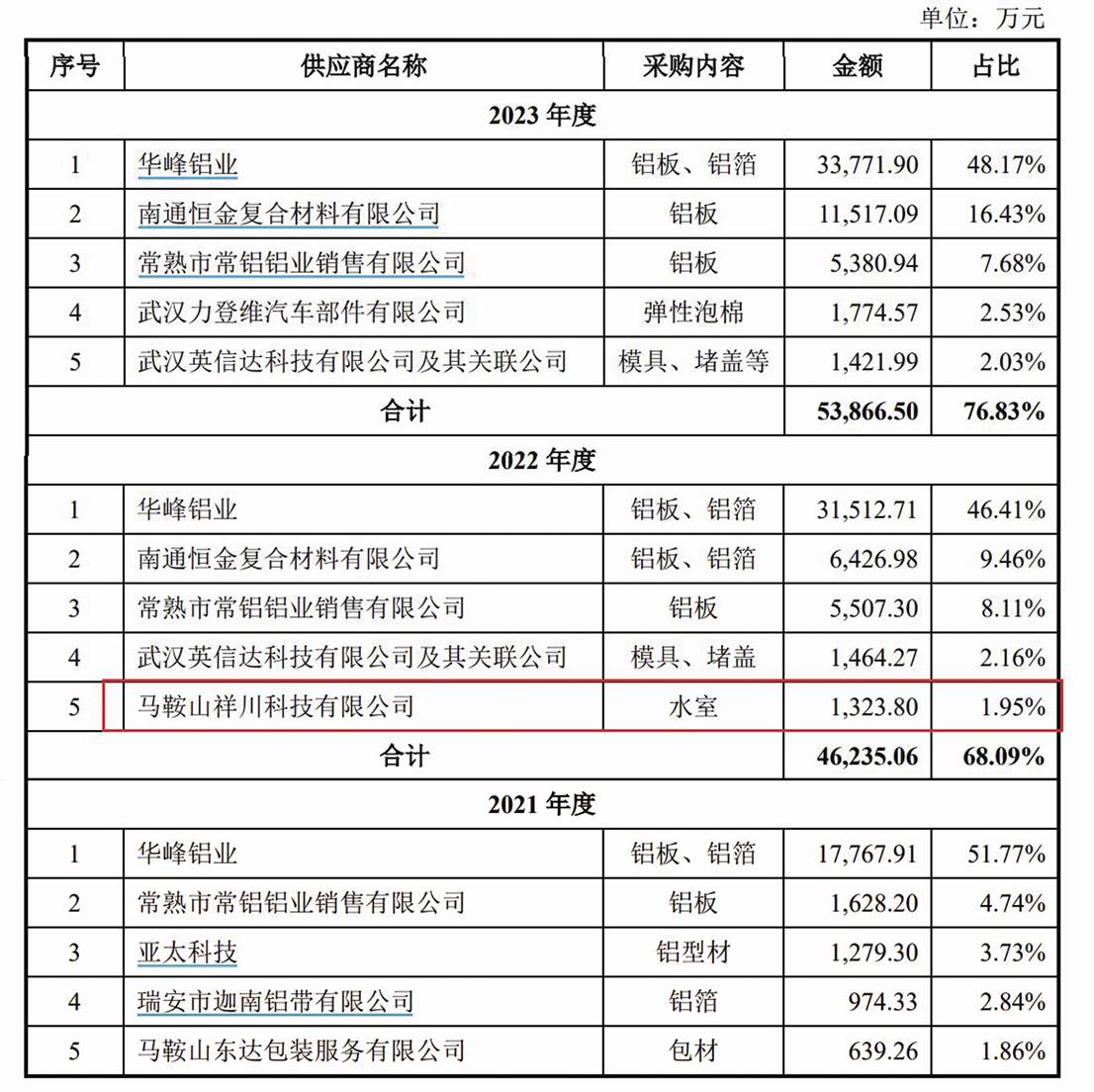 单位：万元

| 序号 | 供应商名称 | 采购内容 | 金额 | 占比 |
|---|---|---|---|---|
| 2023 年度 | | | | |
| 1 | 华峰铝业 | 铝板、铝箔 | 33,771.90 | 48.17% |
| 2 | 南通恒金复合材料有限公司 | 铝板 | 11,517.09 | 16.43% |
| 3 | 常熟市常铝铝业销售有限公司 | 铝板 | 5,380.94 | 7.68% |
| 4 | 武汉力登维汽车部件有限公司 | 弹性泡棉 | 1,774.57 | 2.53% |
| 5 | 武汉英信达科技有限公司及其关联公司 | 模具、堵盖等 | 1,421.99 | 2.03% |
| 合计 | | | 53,866.50 | 76.83% |
| 2022 年度 | | | | |
| 1 | 华峰铝业 | 铝板、铝箔 | 31,512.71 | 46.41% |
| 2 | 南通恒金复合材料有限公司 | 铝板、铝箔 | 6,426.98 | 9.46% |
| 3 | 常熟市常铝铝业销售有限公司 | 铝板 | 5,507.30 | 8.11% |
| 4 | 武汉英信达科技有限公司及其关联公司 | 模具、堵盖 | 1,464.27 | 2.16% |
| 5 | 马鞍山祥川科技有限公司 | 水室 | 1,323.80 | 1.95% |
| 合计 | | | 46,235.06 | 68.09% |
| 2021 年度 | | | | |
| 1 | 华峰铝业 | 铝板、铝箔 | 17,767.91 | 51.77% |
| 2 | 常熟市常铝铝业销售有限公司 | 铝板 | 1,628.20 | 4.74% |
| 3 | 亚太科技 | 铝型材 | 1,279.30 | 3.73% |
| 4 | 瑞安市迦南铝带有限公司 | 铝箔 | 974.33 | 2.84% |
| 5 | 马鞍山东达包装服务有限公司 | 包材 | 639.26 | 1.86% |